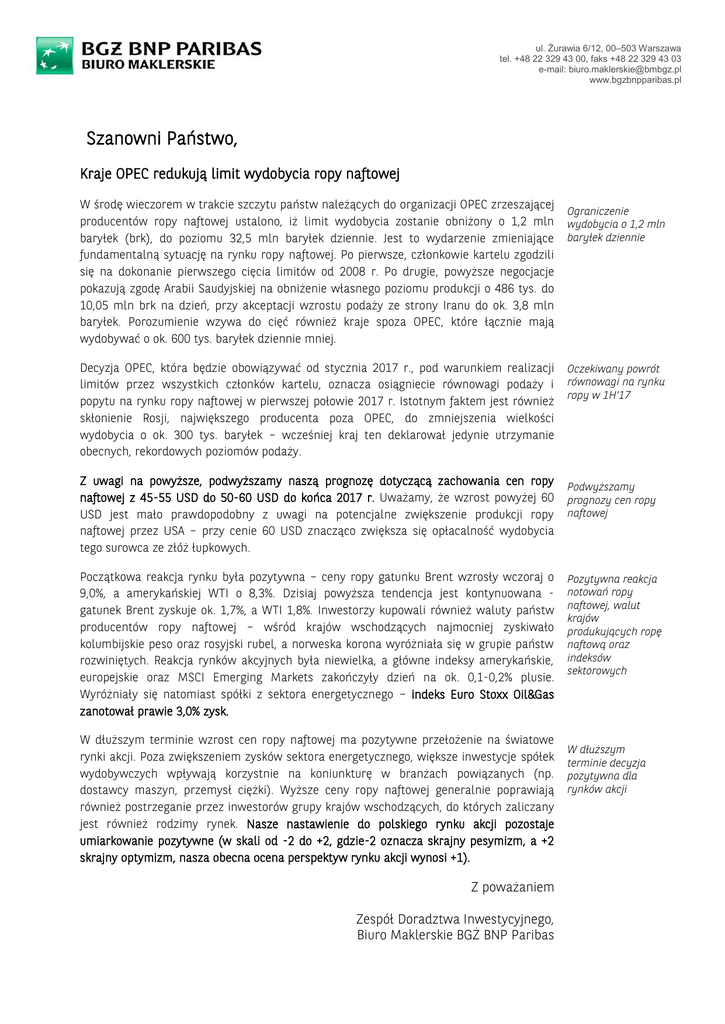 BGŻ BNP PARIBAS
BIURO MAKLERSKIE

ul. Żurawia 6/12, 00–503 Warszawa
tel. +48 22 329 43 00, faks +48 22 329 43 03
e-mail: biuro.maklerskie@bmbgz.pl
www.bgzbnpparibas.pl

Szanowni Państwo,

Kraje OPEC redukują limit wydobycia ropy naftowej

W środę wieczorem w trakcie szczytu państw należących do organizacji OPEC zrzeszającej producentów ropy naftowej ustalono, iż limit wydobycia zostanie obniżony o 1,2 mln baryłek (brk), do poziomu 32,5 mln baryłek dziennie. Jest to wydarzenie zmieniające fundamentalną sytuację na rynku ropy naftowej. Po pierwsze, członkowie kartelu zgodzili się na dokonanie pierwszego cięcia limitów od 2008 r. Po drugie, powyższe negocjacje pokazują zgodę Arabii Saudyjskiej na obniżenie własnego poziomu produkcji o 486 tys. do 10,05 mln brk na dzień, przy akceptacji wzrostu podaży ze strony Iranu do ok. 3,8 mln baryłek. Porozumienie wzywa do cięć również kraje spoza OPEC, które łącznie mają wydobywać o ok. 600 tys. baryłek dziennie mniej.

Ograniczenie wydobycia o 1,2 mln baryłek dziennie

Decyzja OPEC, która będzie obowiązywać od stycznia 2017 r., pod warunkiem realizacji limitów przez wszystkich członków kartelu, oznacza osiągniecie równowagi podaży i popytu na rynku ropy naftowej w pierwszej połowie 2017 r. Istotnym faktem jest również skłonienie Rosji, największego producenta poza OPEC, do zmniejszenia wielkości wydobycia o ok. 300 tys. baryłek – wcześniej kraj ten deklarował jedynie utrzymanie obecnych, rekordowych poziomów podaży.

Oczekiwany powrót równowagi na rynku ropy w 1H'17

Z uwagi na powyższe, podwyższamy naszą prognozę dotyczącą zachowania cen ropy naftowej z 45-55 USD do 50-60 USD do końca 2017 r. Uważamy, że wzrost powyżej 60 USD jest mało prawdopodobny z uwagi na potencjalne zwiększenie produkcji ropy naftowej przez USA – przy cenie 60 USD znacząco zwiększa się opłacalność wydobycia tego surowca ze złóż łupkowych.

Podwyższamy prognozy cen ropy naftowej

Początkowa reakcja rynku była pozytywna – ceny ropy gatunku Brent wzrosły wczoraj o 9,0%, a amerykańskiej WTI o 8,3%. Dzisiaj powyższa tendencja jest kontynuowana - gatunek Brent zyskuje ok. 1,7%, a WTI 1,8%. Inwestorzy kupowali również waluty państw producentów ropy naftowej – wśród krajów wschodzących najmocniej zyskiwało kolumbijskie peso oraz rosyjski rubel, a norweska korona wyróżniała się w grupie państw rozwiniętych. Reakcja rynków akcyjnych była niewielka, a główne indeksy amerykańskie, europejskie oraz MSCI Emerging Markets zakończyły dzień na ok. 0,1-0,2% plusie. Wyróżniały się natomiast spółki z sektora energetycznego – indeks Euro Stoxx Oil&Gas zanotował prawie 3,0% zysk.

Pozytywna reakcja notowań ropy naftowej, walut krajów produkujących ropę naftową oraz indeksów sektorowych

W dłuższym terminie wzrost cen ropy naftowej ma pozytywne przełożenie na światowe rynki akcji. Poza zwiększeniem zysków sektora energetycznego, większe inwestycje spółek wydobywczych wpływają korzystnie na koniunkturę w branżach powiązanych (np. dostawcy maszyn, przemysł ciężki). Wyższe ceny ropy naftowej generalnie poprawiają również postrzeganie przez inwestorów grupy krajów wschodzących, do których zaliczany jest również rodzimy rynek. Nasze nastawienie do polskiego rynku akcji pozostaje umiarkowanie pozytywne (w skali od -2 do +2, gdzie-2 oznacza skrajny pesymizm, a +2 skrajny optymizm, nasza obecna ocena perspektyw rynku akcji wynosi +1).

W dłuższym terminie decyzja pozytywna dla rynków akcji

Z poważaniem

Zespół Doradztwa Inwestycyjnego,
Biuro Maklerskie BGŻ BNP Paribas